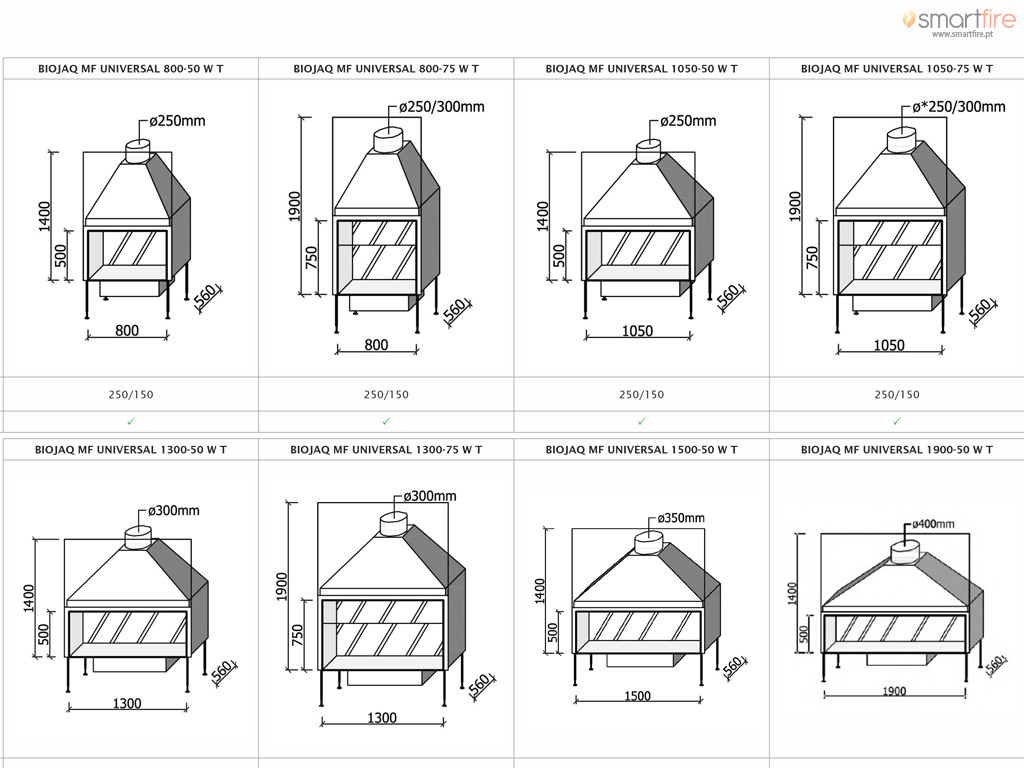 smartfire
www.smartfire.pt

| BIOJAQ MF UNIVERSAL 800-50 W T | BIOJAQ MF UNIVERSAL 800-75 W T | BIOJAQ MF UNIVERSAL 1050-50 W T | BIOJAQ MF UNIVERSAL 1050-75 W T |
|---|---|---|---|
| ø250mm 1400 500 560 800 | ø250/300mm 1900 750 560 800 | ø250mm 1400 500 560 1050 | ø*250/300mm 1900 750 560 1050 |
| 250/150 | 250/150 | 250/150 | 250/150 |
| ✓ | ✓ | ✓ | ✓ |

| BIOJAQ MF UNIVERSAL 1300-50 W T | BIOJAQ MF UNIVERSAL 1300-75 W T | BIOJAQ MF UNIVERSAL 1500-50 W T | BIOJAQ MF UNIVERSAL 1900-50 W T |
|---|---|---|---|
| ø300mm 1400 500 560 1300 | ø300mm 1900 750 560 1300 | ø350mm 1400 500 560 1500 | ø400mm 1400 500 560 1900 |